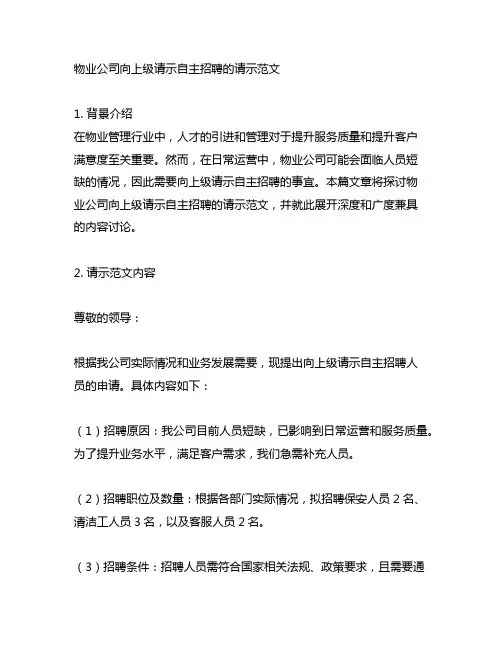 物业公司向上级请示自主招聘的请示范文

1. 背景介绍
在物业管理行业中，人才的引进和管理对于提升服务质量和提升客户满意度至关重要。然而，在日常运营中，物业公司可能会面临人员短缺的情况，因此需要向上级请示自主招聘的事宜。本篇文章将探讨物业公司向上级请示自主招聘的请示范文，并就此展开深度和广度兼具的内容讨论。

2. 请示范文内容

尊敬的领导：

根据我公司实际情况和业务发展需要，现提出向上级请示自主招聘人员的申请。具体内容如下：

（1）招聘原因：我公司目前人员短缺，已影响到日常运营和服务质量。为了提升业务水平，满足客户需求，我们急需补充人员。

（2）招聘职位及数量：根据各部门实际情况，拟招聘保安人员 2 名、清洁工人员 3 名，以及客服人员 2 名。

（3）招聘条件：招聘人员需符合国家相关法规、政策要求，且需要通